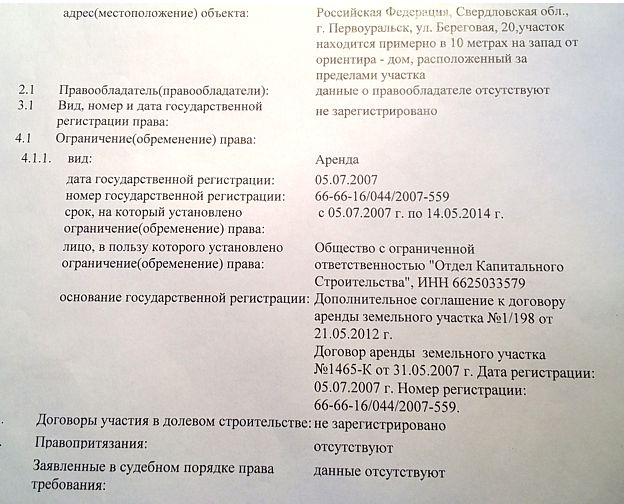 адрес(местоположение) объекта: Российская Федерация, Свердловская обл., г. Первоуральск, ул. Береговая, 20,участок находится примерно в 10 метрах на запад от ориентира - дом, расположенный за пределами участка

2.1 Правообладатель(правообладатели): данные о правообладателе отсутствуют

3.1 Вид, номер и дата государственной регистрации права: не зарегистрировано

4.1 Ограничение(обременение) права:

4.1.1. вид: Аренда

дата государственной регистрации: 05.07.2007

номер государственной регистрации: 66-66-16/044/2007-559

срок, на который установлено ограничение(обременение) права: с 05.07.2007 г. по 14.05.2014 г.

лицо, в пользу которого установлено ограничение(обременение) права: Общество с ограниченной ответственностью "Отдел Капитального Строительства", ИНН 6625033579

основание государственной регистрации: Дополнительное соглашение к договору аренды земельного участка №1/198 от 21.05.2012 г.
Договор аренды земельного участка №1465-К от 31.05.2007 г. Дата регистрации: 05.07.2007 г. Номер регистрации: 66-66-16/044/2007-559.

. Договоры участия в долевом строительстве: не зарегистрировано

. Правопритязания: отсутствуют

Заявленные в судебном порядке права требования: данные отсутствуют